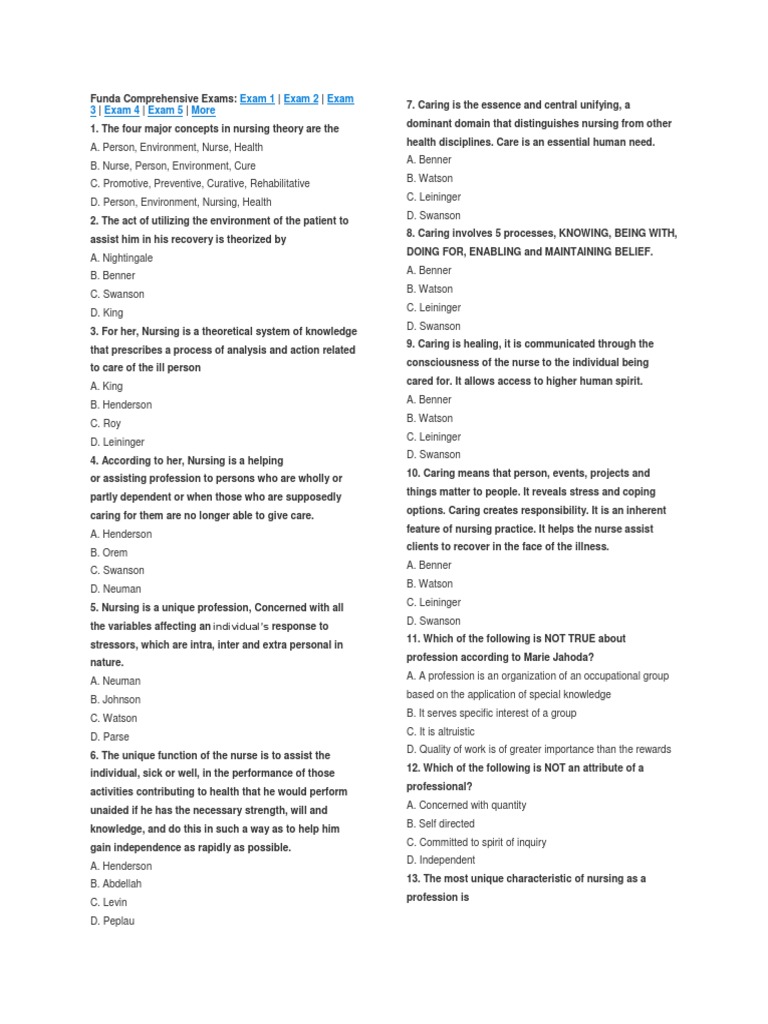 Funda Comprehensive Exams: Exam 1 | Exam 2 | Exam 3 | Exam 4 | Exam 5 | More

1. The four major concepts in nursing theory are the
A. Person, Environment, Nurse, Health
B. Nurse, Person, Environment, Cure
C. Promotive, Preventive, Curative, Rehabilitative
D. Person, Environment, Nursing, Health

2. The act of utilizing the environment of the patient to assist him in his recovery is theorized by
A. Nightingale
B. Benner
C. Swanson
D. King

3. For her, Nursing is a theoretical system of knowledge that prescribes a process of analysis and action related to care of the ill person
A. King
B. Henderson
C. Roy
D. Leininger

4. According to her, Nursing is a helping or assisting profession to persons who are wholly or partly dependent or when those who are supposedly caring for them are no longer able to give care.
A. Henderson
B. Orem
C. Swanson
D. Neuman

5. Nursing is a unique profession, Concerned with all the variables affecting an individual's response to stressors, which are intra, inter and extra personal in nature.
A. Neuman
B. Johnson
C. Watson
D. Parse

6. The unique function of the nurse is to assist the individual, sick or well, in the performance of those activities contributing to health that he would perform unaided if he has the necessary strength, will and knowledge, and do this in such a way as to help him gain independence as rapidly as possible.
A. Henderson
B. Abdellah
C. Levin
D. Peplau

7. Caring is the essence and central unifying, a dominant domain that distinguishes nursing from other health disciplines. Care is an essential human need.
A. Benner
B. Watson
C. Leininger
D. Swanson

8. Caring involves 5 processes, KNOWING, BEING WITH, DOING FOR, ENABLING and MAINTAINING BELIEF.
A. Benner
B. Watson
C. Leininger
D. Swanson

9. Caring is healing, it is communicated through the consciousness of the nurse to the individual being cared for. It allows access to higher human spirit.
A. Benner
B. Watson
C. Leininger
D. Swanson

10. Caring means that person, events, projects and things matter to people. It reveals stress and coping options. Caring creates responsibility. It is an inherent feature of nursing practice. It helps the nurse assist clients to recover in the face of the illness.
A. Benner
B. Watson
C. Leininger
D. Swanson

11. Which of the following is NOT TRUE about profession according to Marie Jahoda?
A. A profession is an organization of an occupational group based on the application of special knowledge
B. It serves specific interest of a group
C. It is altruistic
D. Quality of work is of greater importance than the rewards

12. Which of the following is NOT an attribute of a professional?
A. Concerned with quantity
B. Self directed
C. Committed to spirit of inquiry
D. Independent

13. The most unique characteristic of nursing as a profession is